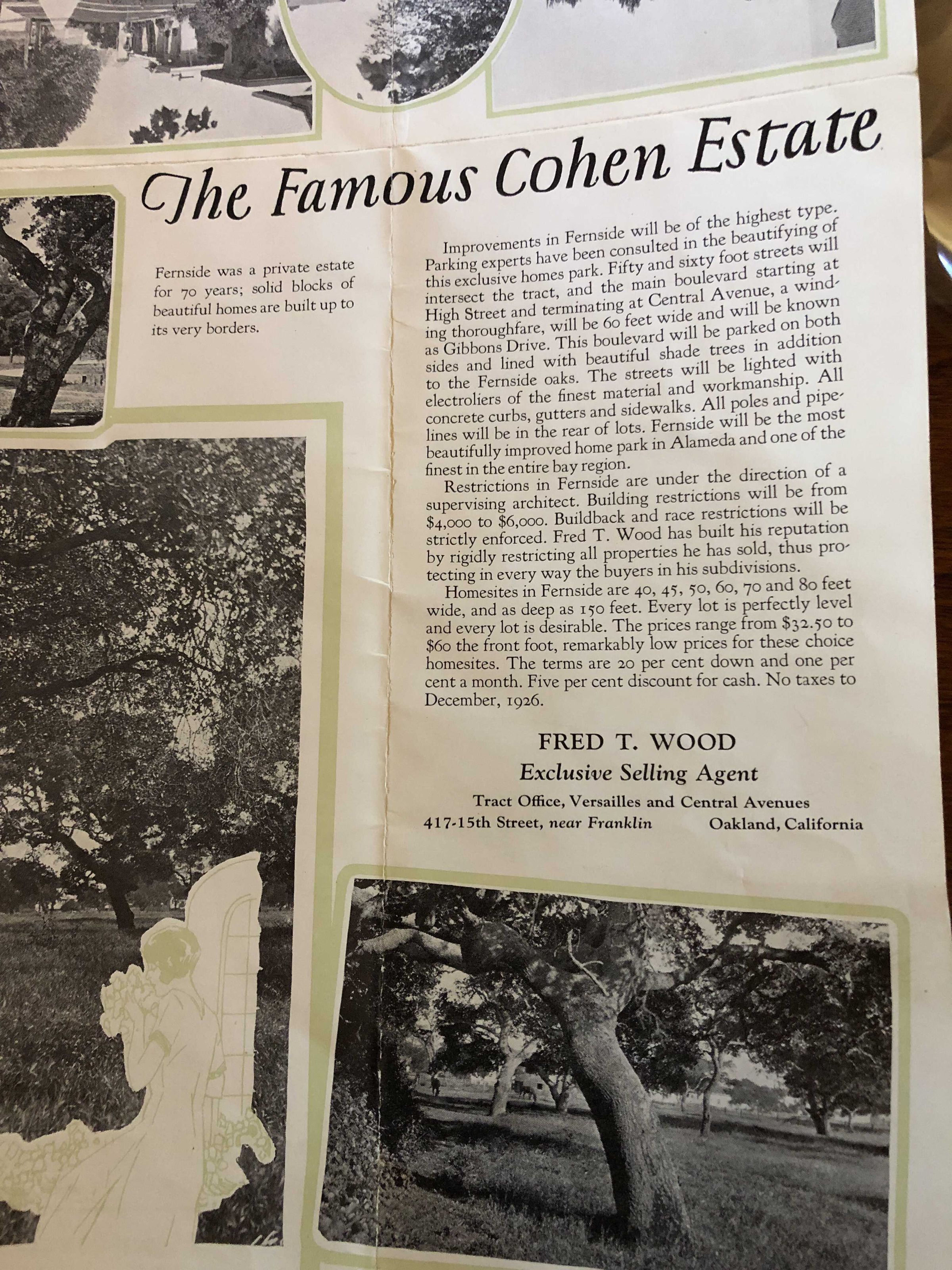 The Famous Cohen Estate

Fernside was a private estate for 70 years; solid blocks of beautiful homes are built up to its very borders.

Improvements in Fernside will be of the highest type. Parking experts have been consulted in the beautifying of this exclusive homes park. Fifty and sixty foot streets will intersect the tract, and the main boulevard starting at High Street and terminating at Central Avenue, a winding thoroughfare, will be 60 feet wide and will be known as Gibbons Drive. This boulevard will be parked on both sides and lined with beautiful shade trees in addition to the Fernside oaks. The streets will be lighted with electroliers of the finest material and workmanship. All concrete curbs, gutters and sidewalks. All poles and pipelines will be in the rear of lots. Fernside will be the most beautifully improved home park in Alameda and one of the finest in the entire bay region.

Restrictions in Fernside are under the direction of a supervising architect. Building restrictions will be from $4,000 to $6,000. Buildback and race restrictions will be strictly enforced. Fred T. Wood has built his reputation by rigidly restricting all properties he has sold, thus protecting in every way the buyers in his subdivisions.

Homesites in Fernside are 40, 45, 50, 60, 70 and 80 feet wide, and as deep as 150 feet. Every lot is perfectly level and every lot is desirable. The prices range from $32.50 to $60 the front foot, remarkably low prices for these choice homesites. The terms are 20 per cent down and one per cent a month. Five per cent discount for cash. No taxes to December, 1926.

FRED T. WOOD
Exclusive Selling Agent
Tract Office, Versailles and Central Avenues
417-15th Street, near Franklin Oakland, California